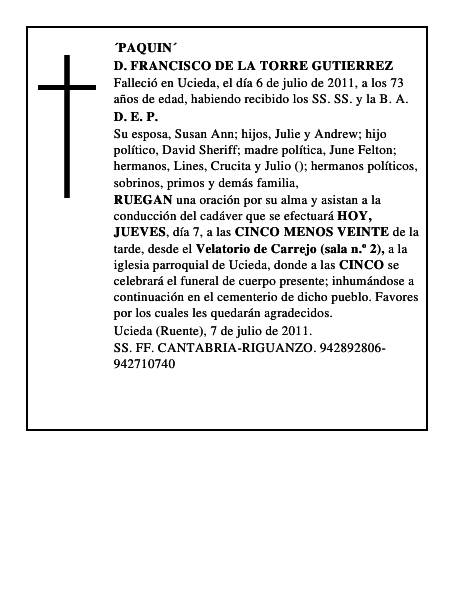 ´PAQUIN´
D. FRANCISCO DE LA TORRE GUTIERREZ
Falleció en Ucieda, el día 6 de julio de 2011, a los 73 años de edad, habiendo recibido los SS. SS. y la B. A.
D. E. P.
Su esposa, Susan Ann; hijos, Julie y Andrew; hijo político, David Sheriff; madre política, June Felton; hermanos, Lines, Crucita y Julio (); hermanos políticos, sobrinos, primos y demás familia,
RUEGAN una oración por su alma y asistan a la conducción del cadáver que se efectuará HOY, JUEVES, día 7, a las CINCO MENOS VEINTE de la tarde, desde el Velatorio de Carrejo (sala n.º 2), a la iglesia parroquial de Ucieda, donde a las CINCO se celebrará el funeral de cuerpo presente; inhumándose a continuación en el cementerio de dicho pueblo. Favores por los cuales les quedarán agradecidos.
Ucieda (Ruente), 7 de julio de 2011.
SS. FF. CANTABRIA-RIGUANZO. 942892806-942710740